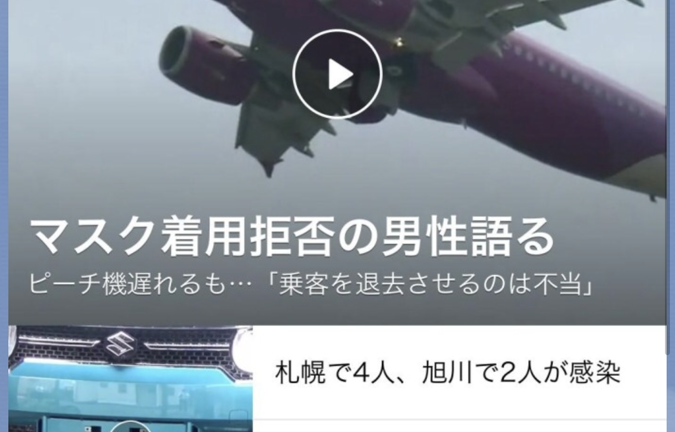 マスク着用拒否の男性語る
ピーチ機遅れるも…「乗客を退去させるのは不当」

札幌で4人、旭川で2人が感染